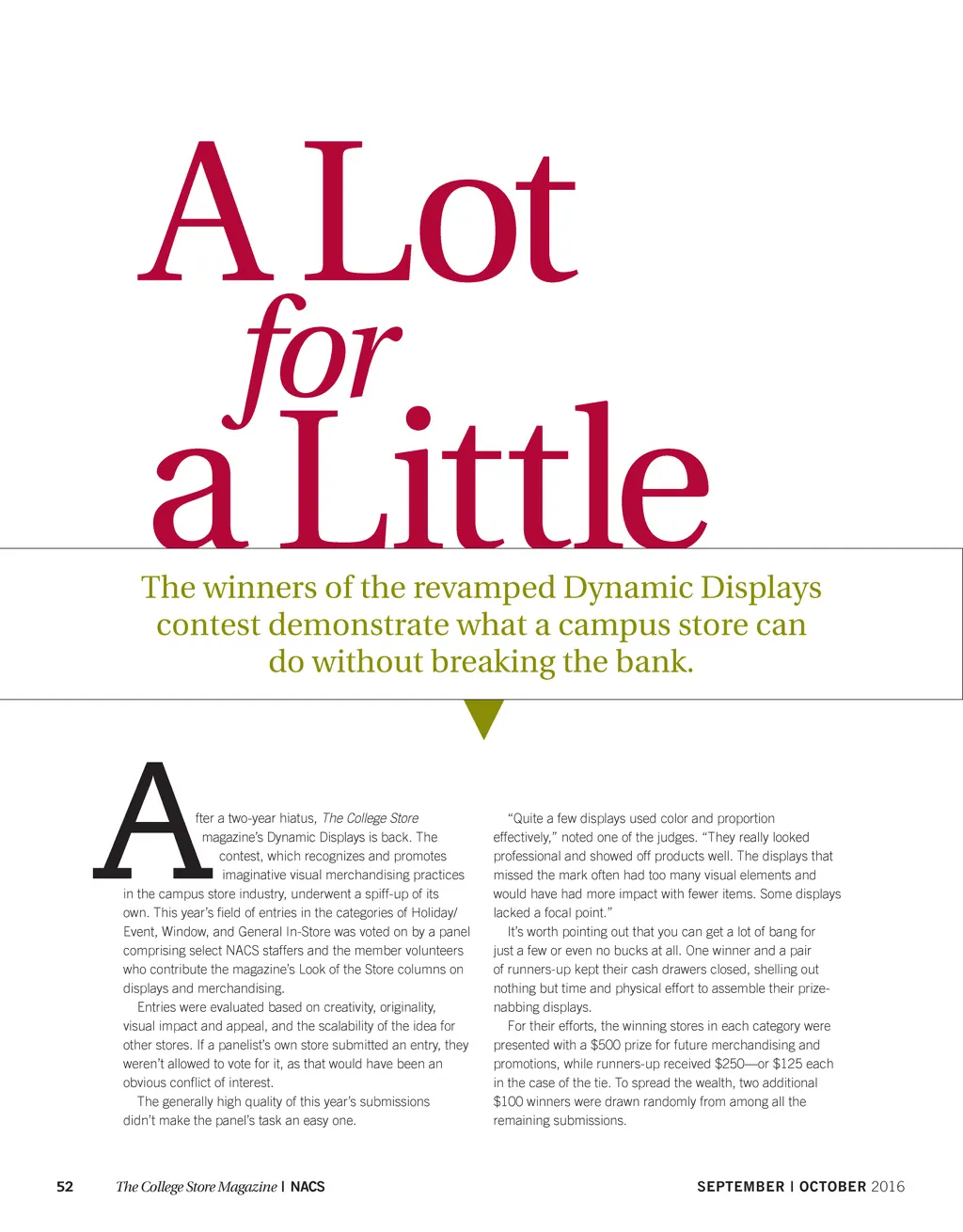 A Lot for a Little

The winners of the revamped Dynamic Displays contest demonstrate what a campus store can do without breaking the bank.

After a two-year hiatus, The College Store magazine's Dynamic Displays is back. The contest, which recognizes and promotes imaginative visual merchandising practices in the campus store industry, underwent a spiff-up of its own. This year's field of entries in the categories of Holiday/Event, Window, and General In-Store was voted on by a panel comprising select NACS staffers and the member volunteers who contribute the magazine's Look of the Store columns on displays and merchandising.

Entries were evaluated based on creativity, originality, visual impact and appeal, and the scalability of the idea for other stores. If a panelist's own store submitted an entry, they weren't allowed to vote for it, as that would have been an obvious conflict of interest.

The generally high quality of this year's submissions didn't make the panel's task an easy one.

"Quite a few displays used color and proportion effectively," noted one of the judges. "They really looked professional and showed off products well. The displays that missed the mark often had too many visual elements and would have had more impact with fewer items. Some displays lacked a focal point."

It's worth pointing out that you can get a lot of bang for just a few or even no bucks at all. One winner and a pair of runners-up kept their cash drawers closed, shelling out nothing but time and physical effort to assemble their prize-nabbing displays.

For their efforts, the winning stores in each category were presented with a $500 prize for future merchandising and promotions, while runners-up received $250—or $125 each in the case of the tie. To spread the wealth, two additional $100 winners were drawn randomly from among all the remaining submissions.

52 The College Store Magazine | NACS SEPTEMBER | OCTOBER 2016